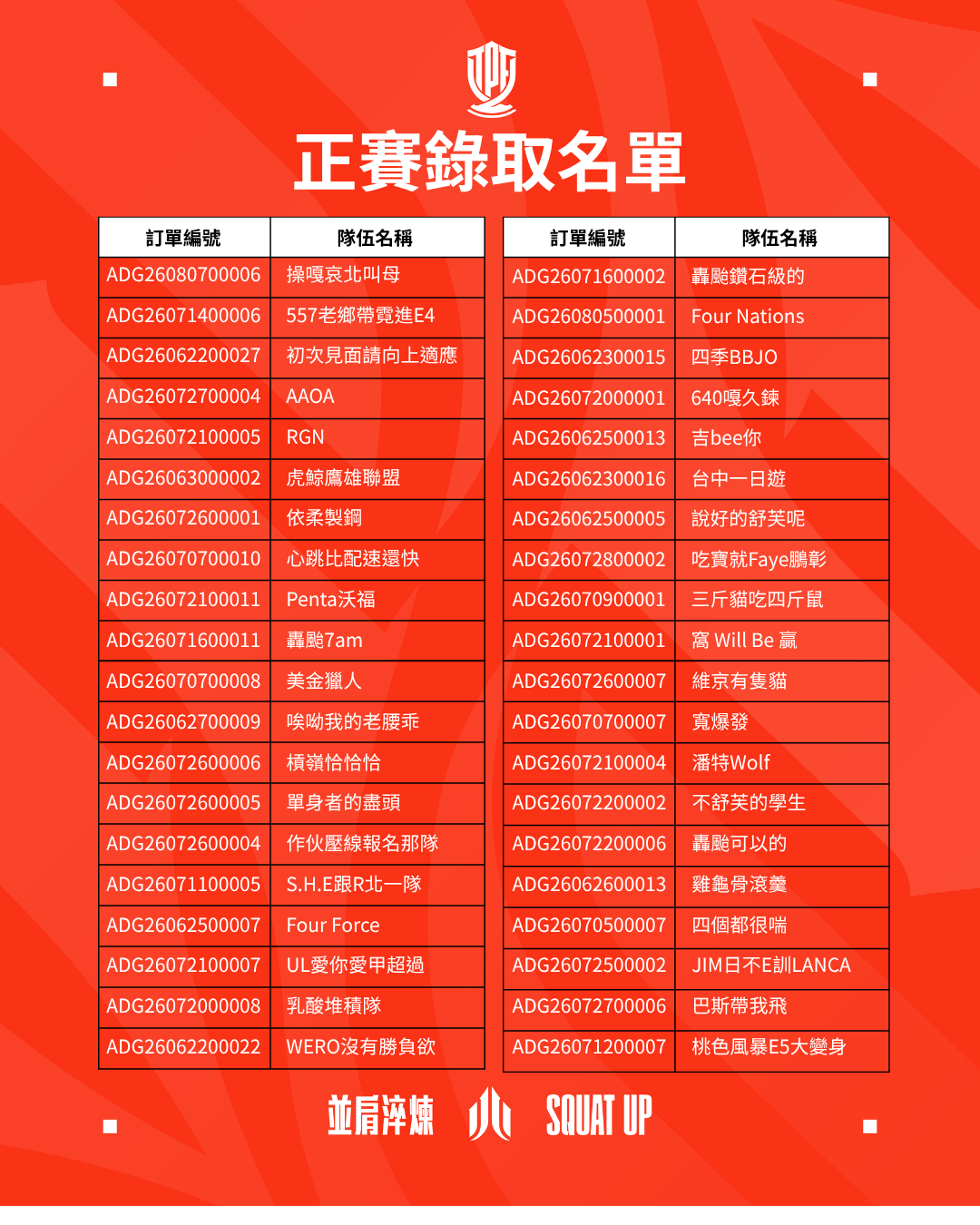 正賽錄取名單

| 訂單編號 | 隊伍名稱 |
|---|---|
| ADG26080700006 | 操嘎哀北叫母 |
| ADG26071400006 | 557老鄉帶霓進E4 |
| ADG26062200027 | 初次見面請向上適應 |
| ADG26072700004 | AAOA |
| ADG26072100005 | RGN |
| ADG26063000002 | 虎鯨鷹雄聯盟 |
| ADG26072600001 | 依柔製鋼 |
| ADG26070700010 | 心跳比配速還快 |
| ADG26072100011 | Penta沃福 |
| ADG26071600011 | 轟颱7am |
| ADG26070700008 | 美金獵人 |
| ADG26062700009 | 唉呦我的老腰乖 |
| ADG26072600006 | 槓嶺恰恰恰 |
| ADG26072600005 | 單身者的盡頭 |
| ADG26072600004 | 作伙壓線報名那隊 |
| ADG26071100005 | S.H.E跟R北一隊 |
| ADG26062500007 | Four Force |
| ADG26072100007 | UL愛你愛甲超過 |
| ADG26072000008 | 乳酸堆積隊 |
| ADG26062200022 | WERO沒有勝負欲 |

| 訂單編號 | 隊伍名稱 |
|---|---|
| ADG26071600002 | 轟颱鑽石級的 |
| ADG26080500001 | Four Nations |
| ADG26062300015 | 四季BBJO |
| ADG26072000001 | 640嘎久鍊 |
| ADG26062500013 | 吉bee你 |
| ADG26062300016 | 台中一日遊 |
| ADG26062500005 | 說好的舒芙呢 |
| ADG26072800002 | 吃寶就Faye鵬彰 |
| ADG26070900001 | 三斤貓吃四斤鼠 |
| ADG26072100001 | 窩 Will Be 贏 |
| ADG26072600007 | 維京有隻貓 |
| ADG26070700007 | 寬爆發 |
| ADG26072100004 | 潘特Wolf |
| ADG26072200002 | 不舒芙的學生 |
| ADG26072200006 | 轟颱可以的 |
| ADG26062600013 | 雞龜骨滾羹 |
| ADG26070500007 | 四個都很喘 |
| ADG26072500002 | JIM日不E訓LANCA |
| ADG26072700006 | 巴斯帶我飛 |
| ADG26071200007 | 桃色風暴E5大變身 |

並肩淬煉 SQUAT UP